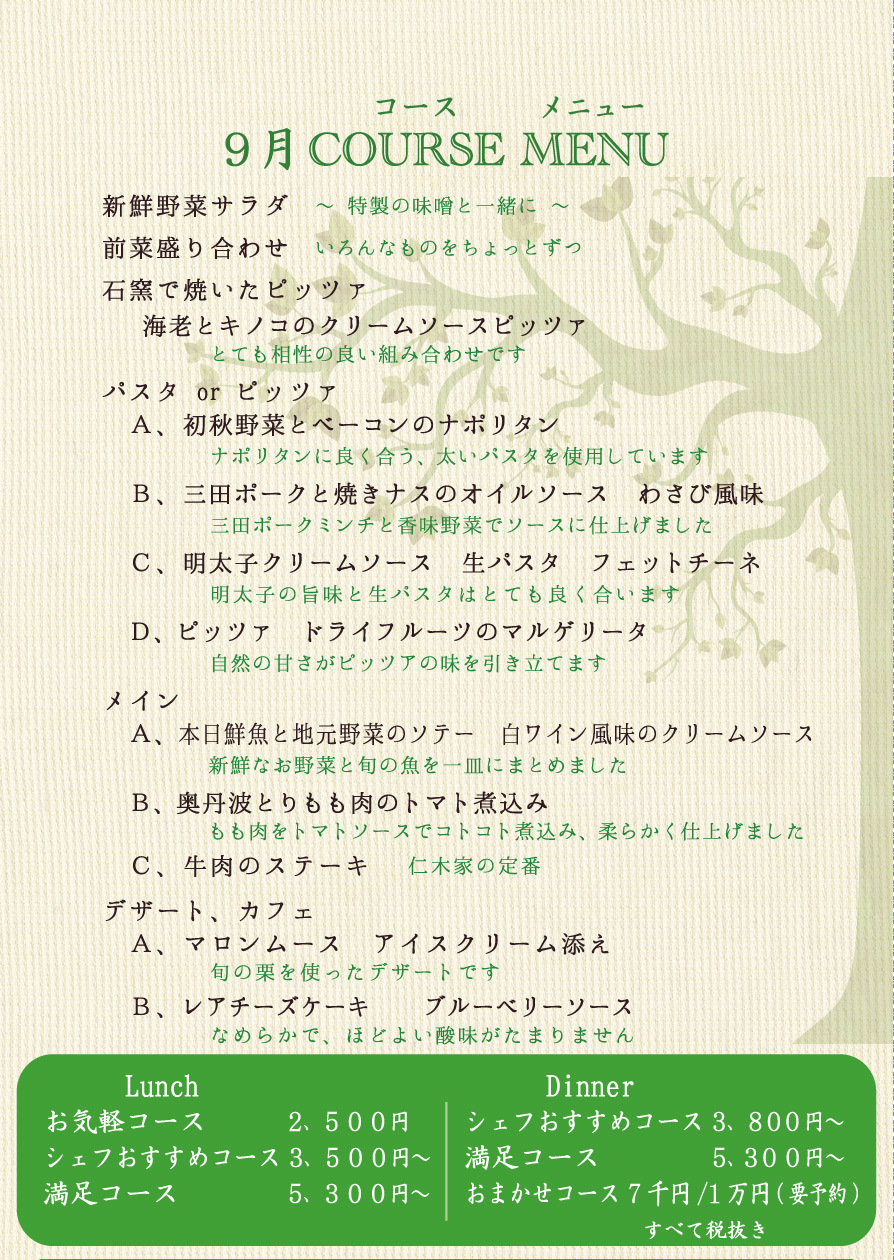 コース　　メニュー
9月 COURSE MENU

新鮮野菜サラダ　～ 特製の味噌と一緒に ～

前菜盛り合わせ　いろんなものをちょっとずつ

石窯で焼いたピッツァ
海老とキノコのクリームソースピッツァ
とても相性の良い組み合わせです

パスタ or ピッツァ
A、初秋野菜とベーコンのナポリタン
ナポリタンに良く合う、太いパスタを使用しています
B、三田ポークと焼きナスのオイルソース　わさび風味
三田ポークミンチと香味野菜でソースに仕上げました
C、明太子クリームソース　生パスタ　フェットチーネ
明太子の旨味と生パスタはとても良く合います
D、ピッツァ　ドライフルーツのマルゲリータ
自然の甘さがピッツアの味を引き立てます

メイン
A、本日鮮魚と地元野菜のソテー　白ワイン風味のクリームソース
新鮮なお野菜と旬の魚を一皿にまとめました
B、奥丹波とりもも肉のトマト煮込み
もも肉をトマトソースでコトコト煮込み、柔らかく仕上げました
C、牛肉のステーキ　仁木家の定番

デザート、カフェ
A、マロンムース　アイスクリーム添え
旬の栗を使ったデザートです
B、レアチーズケーキ　ブルーベリーソース
なめらかで、ほどよい酸味がたまりません

Lunch
お気軽コース　2、500円
シェフおすすめコース 3、500円～
満足コース　5、300円～

Dinner
シェフおすすめコース 3、800円～
満足コース　5、300円～
おまかせコース 7千円/1万円(要予約)
すべて税抜き